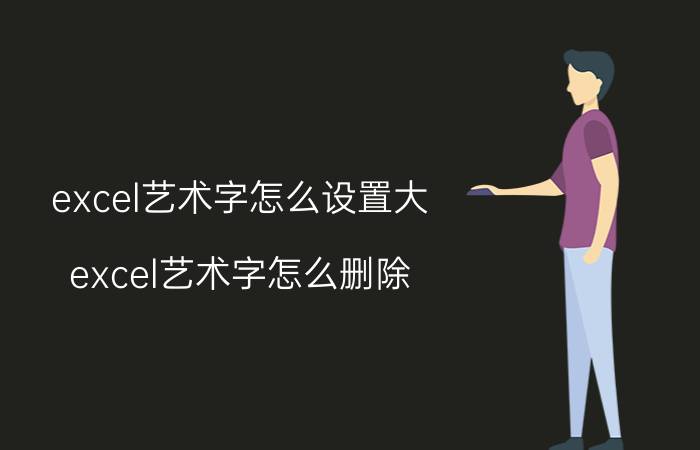 excel艺术字怎么设置大

excel艺术字怎么删除